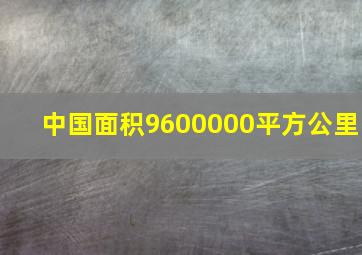 中国面积9600000平方公里